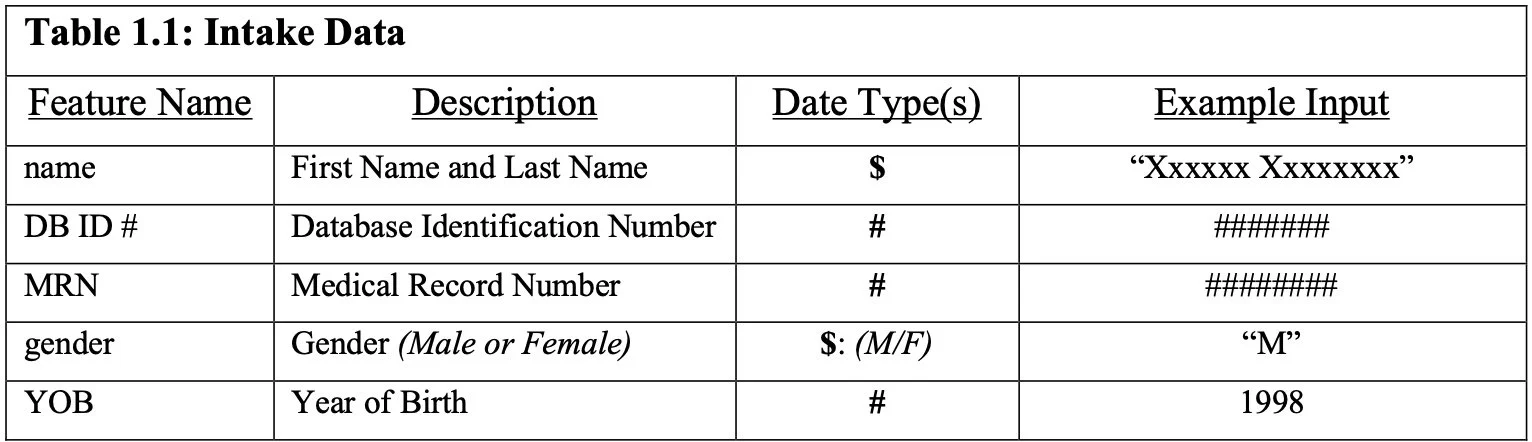 Table 1.1: Intake Data

| Feature Name | Description | Date Type(s) | Example Input |
|---|---|---|---|
| name | First Name and Last Name | $ | "Xxxxxx Xxxxxxxx" |
| DB ID # | Database Identification Number | # | ####### |
| MRN | Medical Record Number | # | ######## |
| gender | Gender (Male or Female) | $: (M/F) | "M" |
| YOB | Year of Birth | # | 1998 |